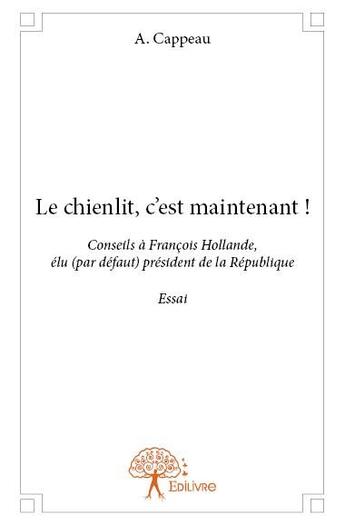 A. Cappeau

Le chienlit, c'est maintenant !

Conseils à François Hollande, élu (par défaut) président de la République

Essai

Edilivre